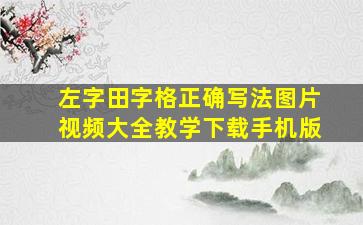 左字田字格正确写法图片视频大全教学下载手机版